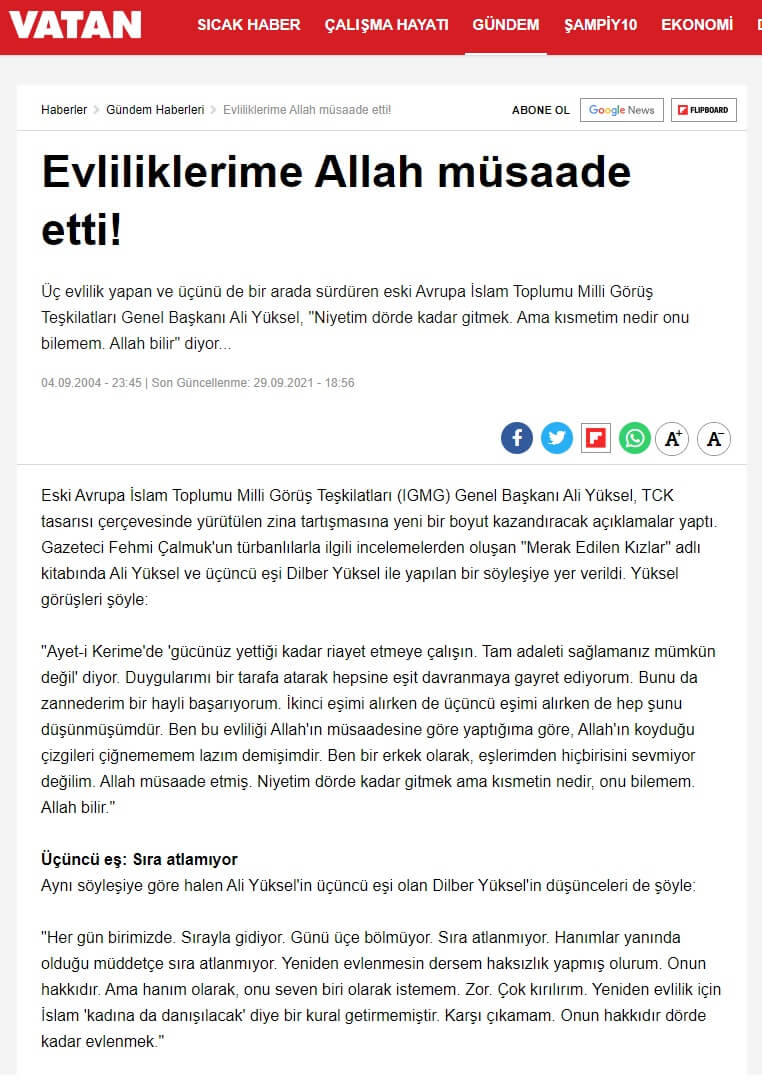 VATAN SICAK HABER ÇALIŞMA HAYATI GÜNDEM ŞAMPİY10 EKONOMİ

Haberler > Gündem Haberleri > Evliliklerime Allah müsaade etti!

ABONE OL Google News FLIPBOARD

Evliliklerime Allah müsaade etti!

Üç evlilik yapan ve üçünü de bir arada sürdüren eski Avrupa İslam Toplumu Milli Görüş Teşkilatları Genel Başkanı Ali Yüksel, "Niyetim dörde kadar gitmek. Ama kısmetim nedir onu bilemem. Allah bilir" diyor...

04.09.2004 - 23:45 | Son Güncellenme: 29.09.2021 - 18:56

A+ A-

Eski Avrupa İslam Toplumu Milli Görüş Teşkilatları (IGMG) Genel Başkanı Ali Yüksel, TCK tasarısı çerçevesinde yürütülen zina tartışmasına yeni bir boyut kazandıracak açıklamalar yaptı. Gazeteci Fehmi Çalmuk'un türbanlılarla ilgili incelemelerden oluşan "Merak Edilen Kızlar" adlı kitabında Ali Yüksel ve üçüncü eşi Dilber Yüksel ile yapılan bir söyleşiye yer verildi. Yüksel görüşleri şöyle:

"Ayet-i Kerime'de 'gücünüz yettiği kadar riayet etmeye çalışın. Tam adaleti sağlamanız mümkün değil' diyor. Duygularımı bir tarafa atarak hepsine eşit davranmaya gayret ediyorum. Bunu da zannederim bir hayli başarıyorum. İkinci eşimi alırken de üçüncü eşimi alırken de hep şunu düşünmüşümdür. Ben bu evliliği Allah'ın müsaadesine göre yaptığıma göre, Allah'ın koyduğu çizgileri çiğnememem lazım demişimdir. Ben bir erkek olarak, eşlerimden hiçbirisini sevmiyor değilim. Allah müsaade etmiş. Niyetim dörde kadar gitmek ama kısmetin nedir, onu bilemem. Allah bilir."

Üçüncü eş: Sıra atlamıyor
Aynı söyleşiye göre halen Ali Yüksel'in üçüncü eşi olan Dilber Yüksel'in düşünceleri de şöyle:

"Her gün birimizde. Sırayla gidiyor. Günü üçe bölmüyor. Sıra atlanmıyor. Hanımlar yanında olduğu müddetçe sıra atlanmıyor. Yeniden evlenmesin dersem haksızlık yapmış olurum. Onun hakkıdır. Ama hanım olarak, onu seven biri olarak istemem. Zor. Çok kırılırım. Yeniden evlilik için İslam 'kadına da danışılacak' diye bir kural getirmemiştir. Karşı çıkamam. Onun hakkıdır dörde kadar evlenmek."